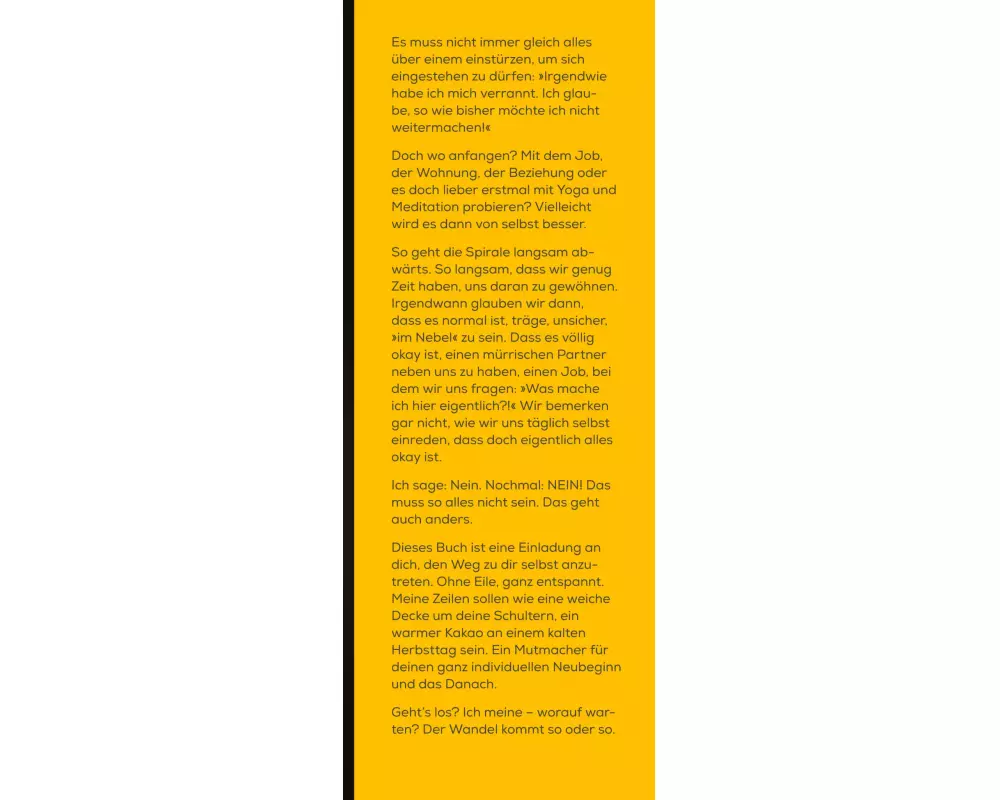 Es muss nicht immer gleich alles über einem einstürzen, um sich eingestehen zu dürfen: »Irgendwie habe ich mich verrannt. Ich glaube, so wie bisher möchte ich nicht weitermachen!«

Doch wo anfangen? Mit dem Job, der Wohnung, der Beziehung oder es doch lieber erstmal mit Yoga und Meditation probieren? Vielleicht wird es dann von selbst besser.

So geht die Spirale langsam abwärts. So langsam, dass wir genug Zeit haben, uns daran zu gewöhnen. Irgendwann glauben wir dann, dass es normal ist, träge, unsicher, »im Nebel« zu sein. Dass es völlig okay ist, einen mürrischen Partner neben uns zu haben, einen Job, bei dem wir uns fragen: »Was mache ich hier eigentlich?!« Wir bemerken gar nicht, wie wir uns täglich selbst einreden, dass doch eigentlich alles okay ist.

Ich sage: Nein. Nochmal: NEIN! Das muss so alles nicht sein. Das geht auch anders.

Dieses Buch ist eine Einladung an dich, den Weg zu dir selbst anzutreten. Ohne Eile, ganz entspannt. Meine Zeilen sollen wie eine weiche Decke um deine Schultern, ein warmer Kakao an einem kalten Herbsttag sein. Ein Mutmacher für deinen ganz individuellen Neubeginn und das Danach.

Geht's los? Ich meine – worauf warten? Der Wandel kommt so oder so.